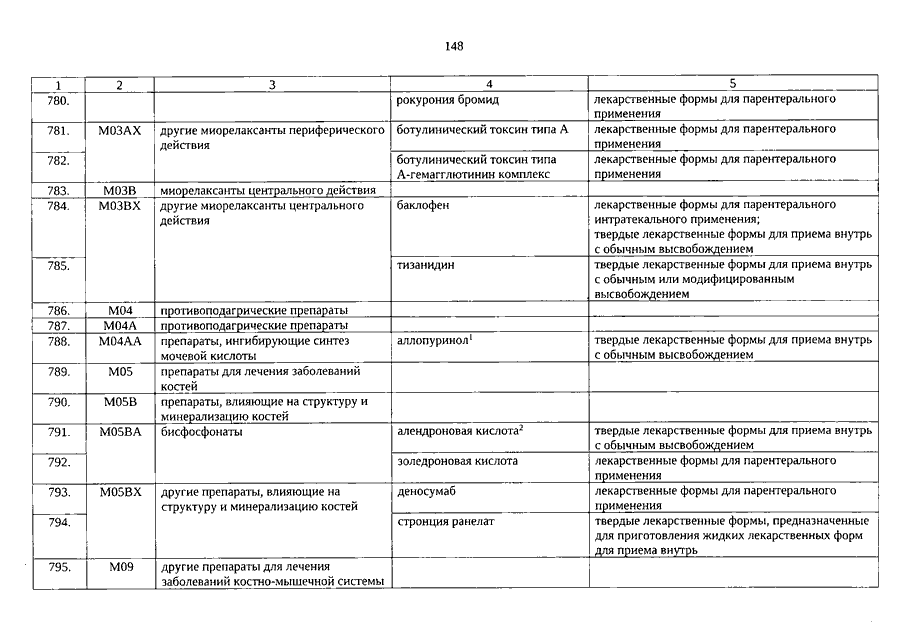 148

| 1 | 2 | 3 | 4 | 5 |
|---|---|---|---|---|
| 780. | | | рокурония бромид | лекарственные формы для парентерального применения |
| 781. | M03AX | другие миорелаксанты периферического действия | ботулинический токсин типа А | лекарственные формы для парентерального применения |
| 782. | | | ботулинический токсин типа А-гемагглютинин комплекс | лекарственные формы для парентерального применения |
| 783. | M03B | миорелаксанты центрального действия | | |
| 784. | M03BX | другие миорелаксанты центрального действия | баклофен | лекарственные формы для парентерального интратекального применения; твердые лекарственные формы для приема внутрь с обычным высвобождением |
| 785. | | | тизанидин | твердые лекарственные формы для приема внутрь с обычным или модифицированным высвобождением |
| 786. | M04 | противоподагрические препараты | | |
| 787. | M04A | противоподагрические препараты | | |
| 788. | M04AA | препараты, ингибирующие синтез мочевой кислоты | аллопуринол$^1$ | твердые лекарственные формы для приема внутрь с обычным высвобождением |
| 789. | M05 | препараты для лечения заболеваний костей | | |
| 790. | M05B | препараты, влияющие на структуру и минерализацию костей | | |
| 791. | M05BA | бисфосфонаты | алендроновая кислота$^2$ | твердые лекарственные формы для приема внутрь с обычным высвобождением |
| 792. | | | золедроновая кислота | лекарственные формы для парентерального применения |
| 793. | M05BX | другие препараты, влияющие на структуру и минерализацию костей | деносумаб | лекарственные формы для парентерального применения |
| 794. | | | стронция ранелат | твердые лекарственные формы, предназначенные для приготовления жидких лекарственных форм для приема внутрь |
| 795. | M09 | другие препараты для лечения заболеваний костно-мышечной системы | | |